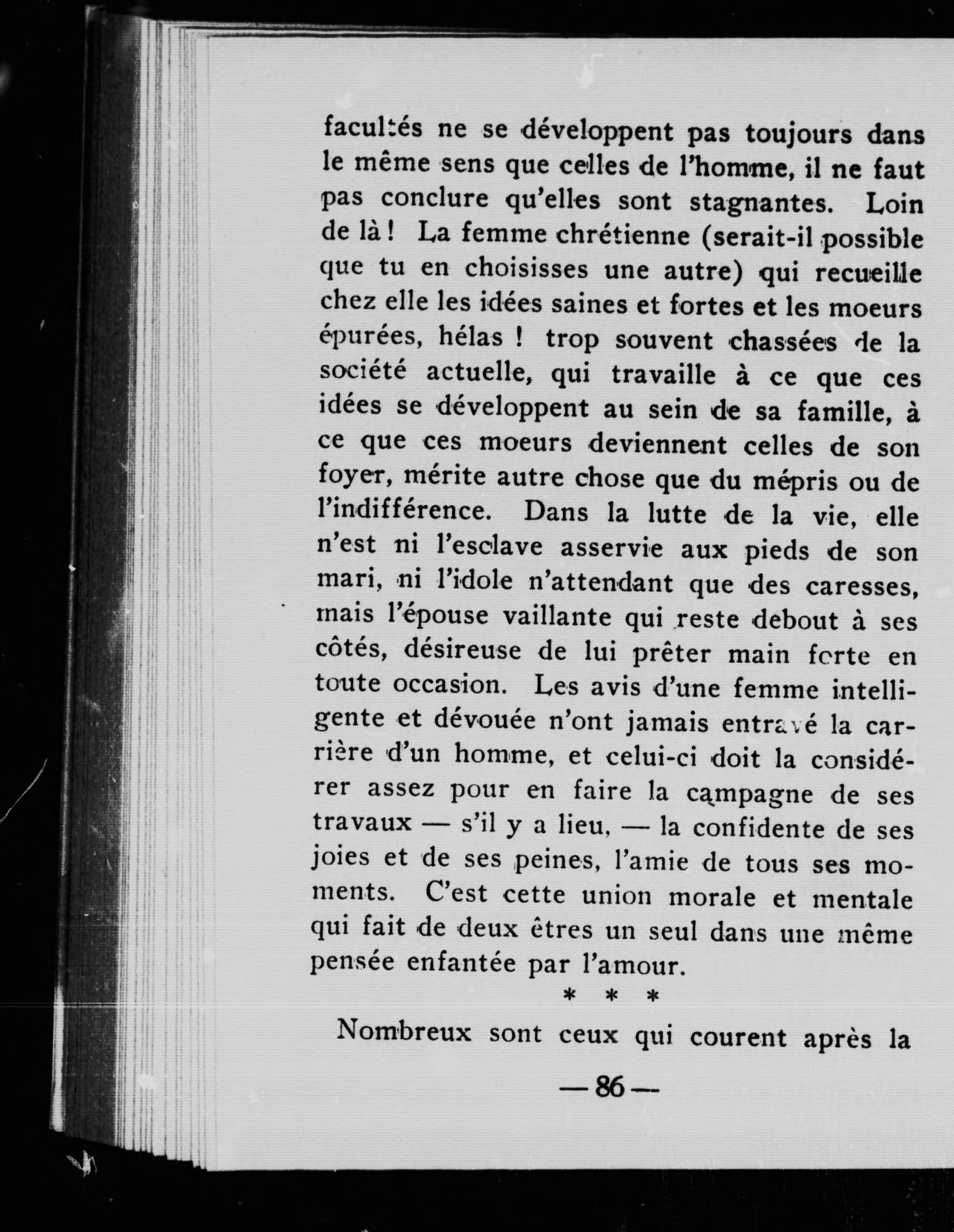 facultés ne se développent pas toujours dans le même sens que celles de l'homme, il ne faut pas conclure qu'elles sont stagnantes. Loin de là ! La femme chrétienne (serait-il possible que tu en choisisses une autre) qui recueille chez elle les idées saines et fortes et les moeurs épurées, hélas ! trop souvent chassées de la société actuelle, qui travaille à ce que ces idées se développent au sein de sa famille, à ce que ces moeurs deviennent celles de son foyer, mérite autre chose que du mépris ou de l'indifférence. Dans la lutte de la vie, elle n'est ni l'esclave asservie aux pieds de son mari, ni l'idole n'attendant que des caresses, mais l'épouse vaillante qui reste debout à ses côtés, désireuse de lui prêter main forte en toute occasion. Les avis d'une femme intelligente et dévouée n'ont jamais entravé la carrière d'un homme, et celui-ci doit la considérer assez pour en faire la campagne de ses travaux — s'il y a lieu, — la confidente de ses joies et de ses peines, l'amie de tous ses moments. C'est cette union morale et mentale qui fait de deux êtres un seul dans une même pensée enfantée par l'amour.

* * *

Nombreux sont ceux qui courent après la

— 86 —